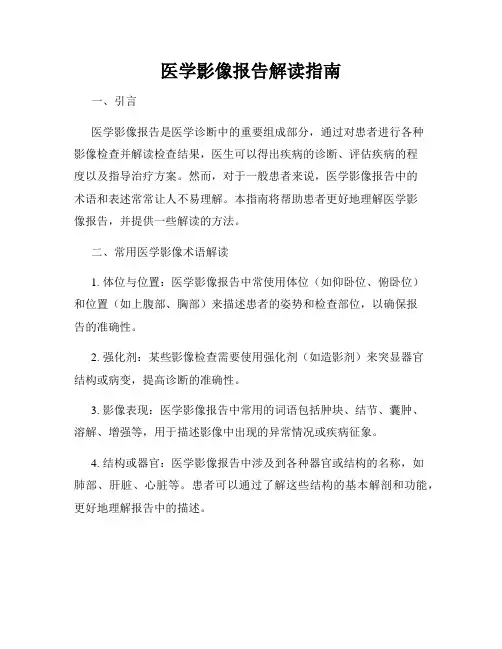 医学影像报告解读指南

一、引言

医学影像报告是医学诊断中的重要组成部分，通过对患者进行各种影像检查并解读检查结果，医生可以得出疾病的诊断、评估疾病的程度以及指导治疗方案。然而，对于一般患者来说，医学影像报告中的术语和表述常常让人不易理解。本指南将帮助患者更好地理解医学影像报告，并提供一些解读的方法。

二、常用医学影像术语解读

1. 体位与位置：医学影像报告中常使用体位（如仰卧位、俯卧位）和位置（如上腹部、胸部）来描述患者的姿势和检查部位，以确保报告的准确性。

2. 强化剂：某些影像检查需要使用强化剂（如造影剂）来突显器官结构或病变，提高诊断的准确性。

3. 影像表现：医学影像报告中常用的词语包括肿块、结节、囊肿、溶解、增强等，用于描述影像中出现的异常情况或疾病征象。

4. 结构或器官：医学影像报告中涉及到各种器官或结构的名称，如肺部、肝脏、心脏等。患者可以通过了解这些结构的基本解剖和功能，更好地理解报告中的描述。